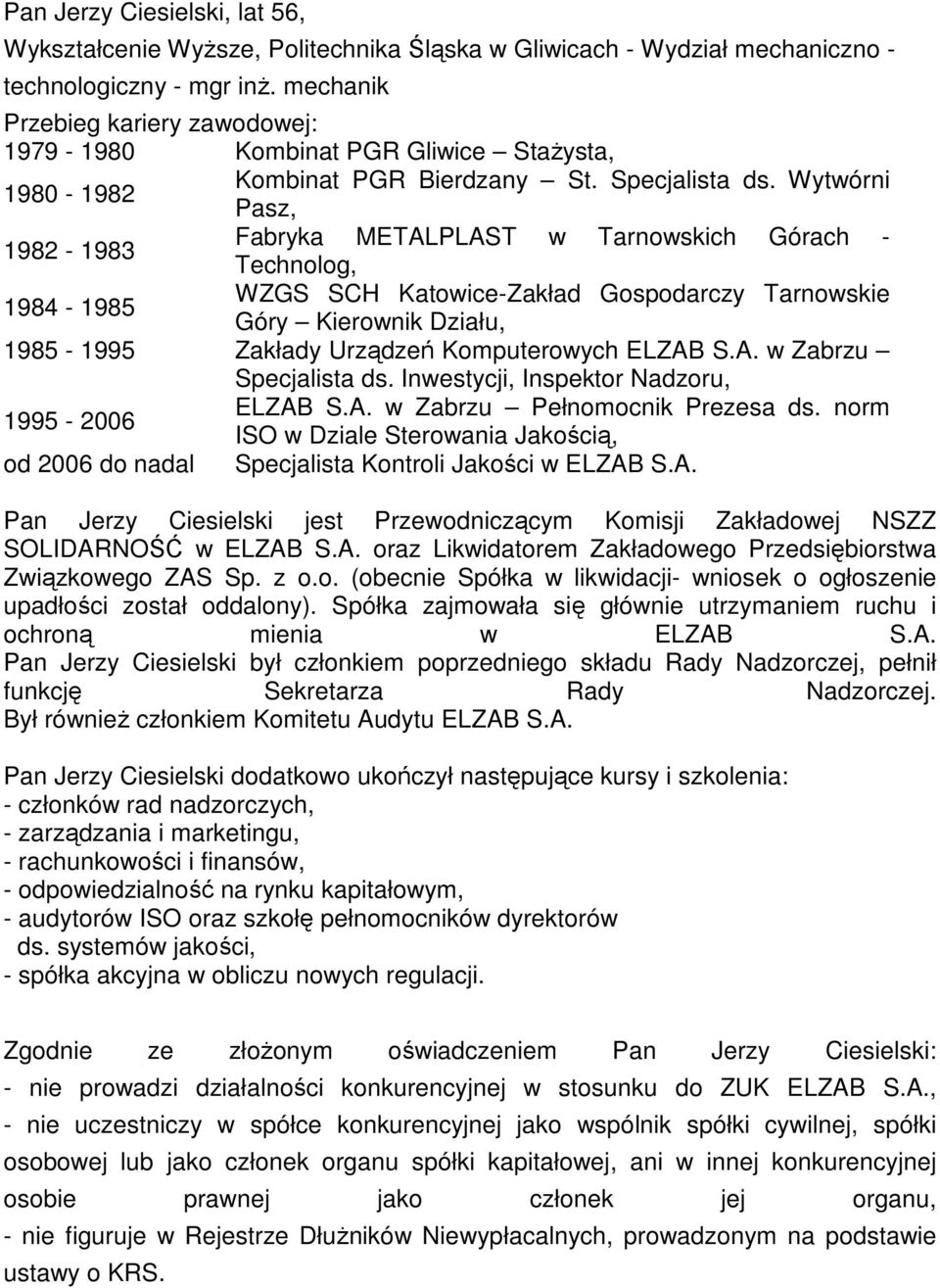 Pan Jerzy Ciesielski, lat 56,

Wykształcenie Wyższe, Politechnika Śląska w Gliwicach - Wydział mechaniczno - technologiczny - mgr inż. mechanik

Przebieg kariery zawodowej:

| | |
|---|---|
| 1979 - 1980 | Kombinat PGR Gliwice – Stażysta, |
| 1980 - 1982 | Kombinat PGR Bierdzany – St. Specjalista ds. Wytwórni Pasz, |
| 1982 - 1983 | Fabryka METALPLAST w Tarnowskich Górach - Technolog, |
| 1984 - 1985 | WZGS SCH Katowice-Zakład Gospodarczy Tarnowskie Góry – Kierownik Działu, |
| 1985 - 1995 | Zakłady Urządzeń Komputerowych ELZAB S.A. w Zabrzu – Specjalista ds. Inwestycji, Inspektor Nadzoru, |
| 1995 - 2006 | ELZAB S.A. w Zabrzu – Pełnomocnik Prezesa ds. norm ISO w Dziale Sterowania Jakością, |
| od 2006 do nadal | Specjalista Kontroli Jakości w ELZAB S.A. |

Pan Jerzy Ciesielski jest Przewodniczącym Komisji Zakładowej NSZZ SOLIDARNOŚĆ w ELZAB S.A. oraz Likwidatorem Zakładowego Przedsiębiorstwa Związkowego ZAS Sp. z o.o. (obecnie Spółka w likwidacji- wniosek o ogłoszenie upadłości został oddalony). Spółka zajmowała się głównie utrzymaniem ruchu i ochroną mienia w ELZAB S.A. Pan Jerzy Ciesielski był członkiem poprzedniego składu Rady Nadzorczej, pełnił funkcję Sekretarza Rady Nadzorczej. Był również członkiem Komitetu Audytu ELZAB S.A.

Pan Jerzy Ciesielski dodatkowo ukończył następujące kursy i szkolenia:
- członków rad nadzorczych,
- zarządzania i marketingu,
- rachunkowości i finansów,
- odpowiedzialność na rynku kapitałowym,
- audytorów ISO oraz szkołę pełnomocników dyrektorów ds. systemów jakości,
- spółka akcyjna w obliczu nowych regulacji.

Zgodnie ze złożonym oświadczeniem Pan Jerzy Ciesielski:
- nie prowadzi działalności konkurencyjnej w stosunku do ZUK ELZAB S.A.,
- nie uczestniczy w spółce konkurencyjnej jako wspólnik spółki cywilnej, spółki osobowej lub jako członek organu spółki kapitałowej, ani w innej konkurencyjnej osobie prawnej jako członek jej organu,
- nie figuruje w Rejestrze Dłużników Niewypłacalnych, prowadzonym na podstawie ustawy o KRS.